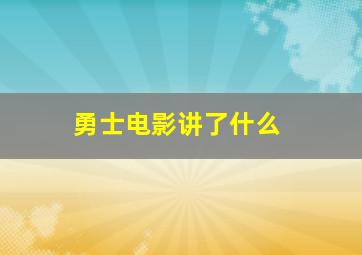 勇士电影讲了什么